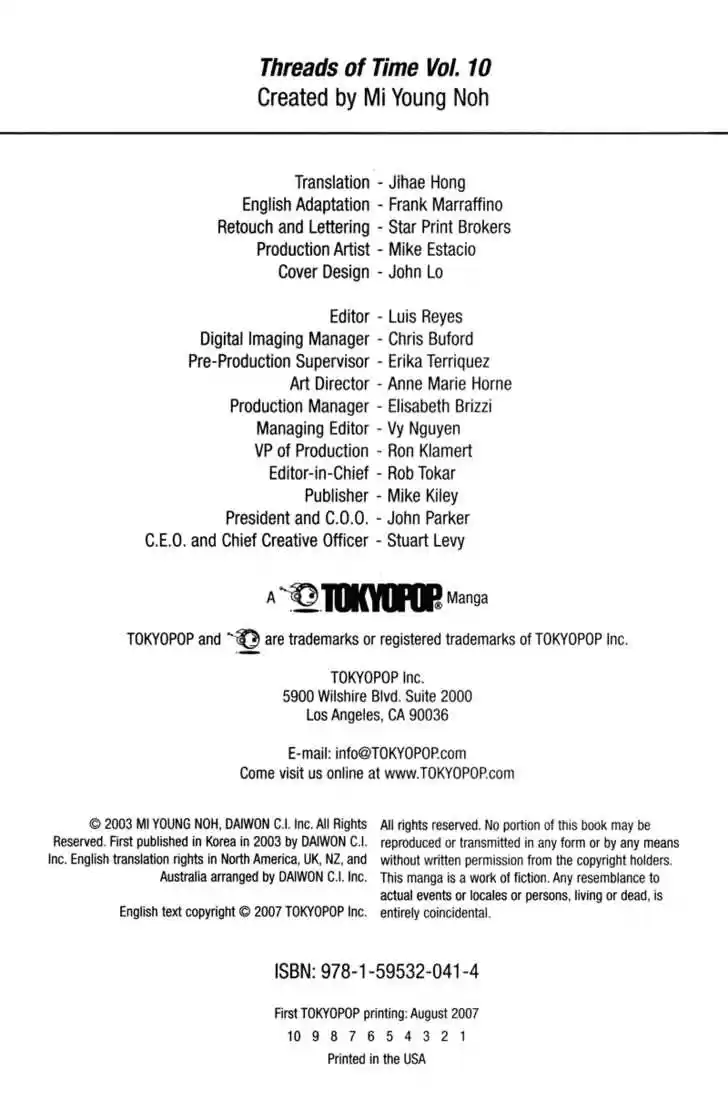 Threads of Time Vol. 10
Created by Mi Young Noh

Translation - Jihae Hong
English Adaptation - Frank Marraffino
Retouch and Lettering - Star Print Brokers
Production Artist - Mike Estacio
Cover Design - John Lo

Editor - Luis Reyes
Digital Imaging Manager - Chris Buford
Pre-Production Supervisor - Erika Terriquez
Art Director - Anne Marie Horne
Production Manager - Elisabeth Brizzi
Managing Editor - Vy Nguyen
VP of Production - Ron Klamert
Editor-in-Chief - Rob Tokar
Publisher - Mike Kiley
President and C.O.O. - John Parker
C.E.O. and Chief Creative Officer - Stuart Levy

A TOKYOPOP® Manga

TOKYOPOP and are trademarks or registered trademarks of TOKYOPOP Inc.

TOKYOPOP Inc.
5900 Wilshire Blvd. Suite 2000
Los Angeles, CA 90036

E-mail: info@TOKYOPOP.com
Come visit us online at www.TOKYOPOP.com

© 2003 MI YOUNG NOH, DAIWON C.I. Inc. All Rights Reserved. First published in Korea in 2003 by DAIWON C.I. Inc. English translation rights in North America, UK, NZ, and Australia arranged by DAIWON C.I. Inc.

English text copyright © 2007 TOKYOPOP Inc.

All rights reserved. No portion of this book may be reproduced or transmitted in any form or by any means without written permission from the copyright holders. This manga is a work of fiction. Any resemblance to actual events or locales or persons, living or dead, is entirely coincidental.

ISBN: 978-1-59532-041-4

First TOKYOPOP printing: August 2007
10 9 8 7 6 5 4 3 2 1
Printed in the USA